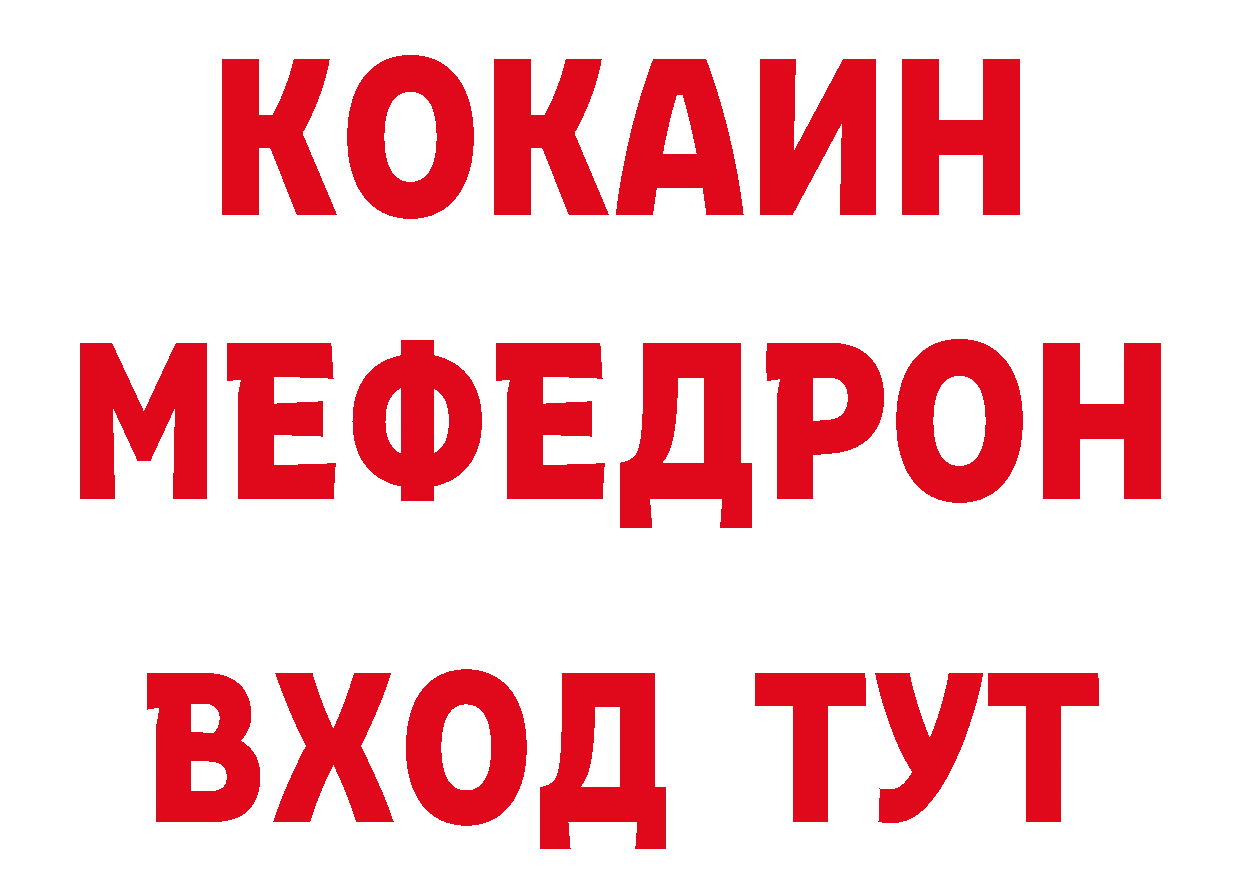 КОКАИН
МЕФЕДРОН
ВХОД ТУТ